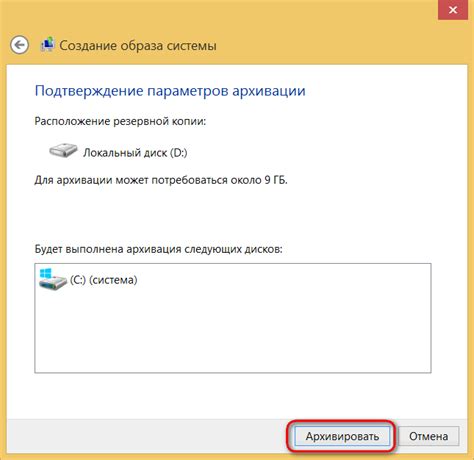 Создание образа системы

Подтверждение параметров архивации

Расположение резервной копии:

Локальный диск (D:)

Для архивации может потребоваться около 9 ГБ.

Будет выполнена архивация следующих дисков:

(C:) (система)

Архивировать

Отмена